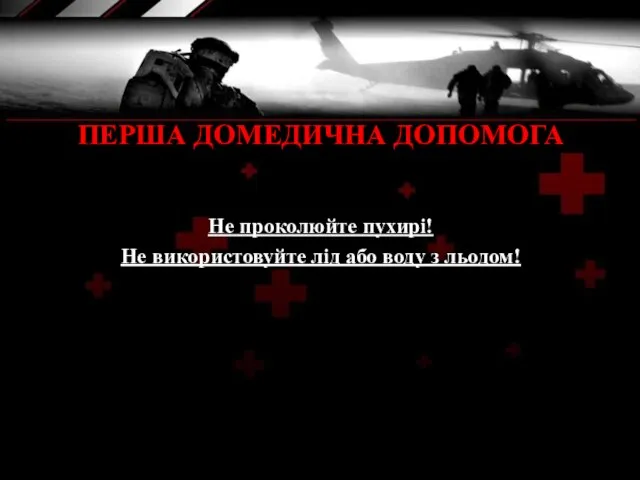 ПЕРША ДОМЕДИЧНА ДОПОМОГА

Не проколюйте пухирі!
Не використовуйте лід або воду з льодом!